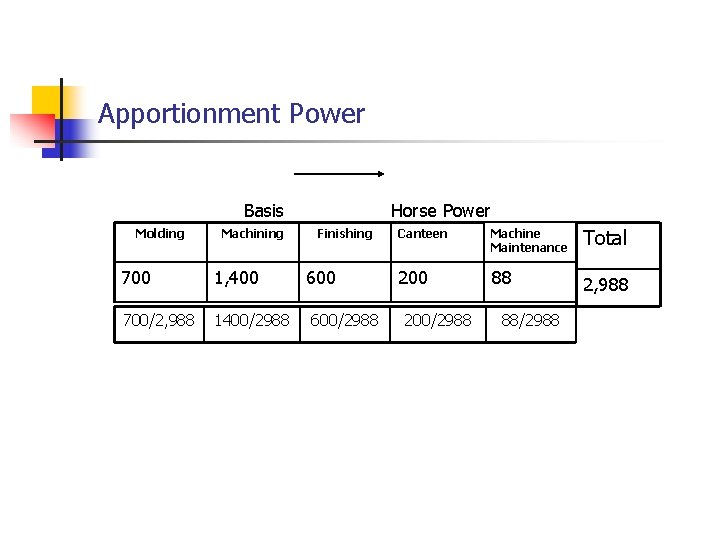 Apportionment Power

Basis Horse Power

| Molding | Machining | Finishing | Canteen | Machine Maintenance | Total |
|---|---|---|---|---|---|
| 700 | 1,400 | 600 | 200 | 88 | 2,988 |
| 700/2,988 | 1400/2988 | 600/2988 | 200/2988 | 88/2988 | |